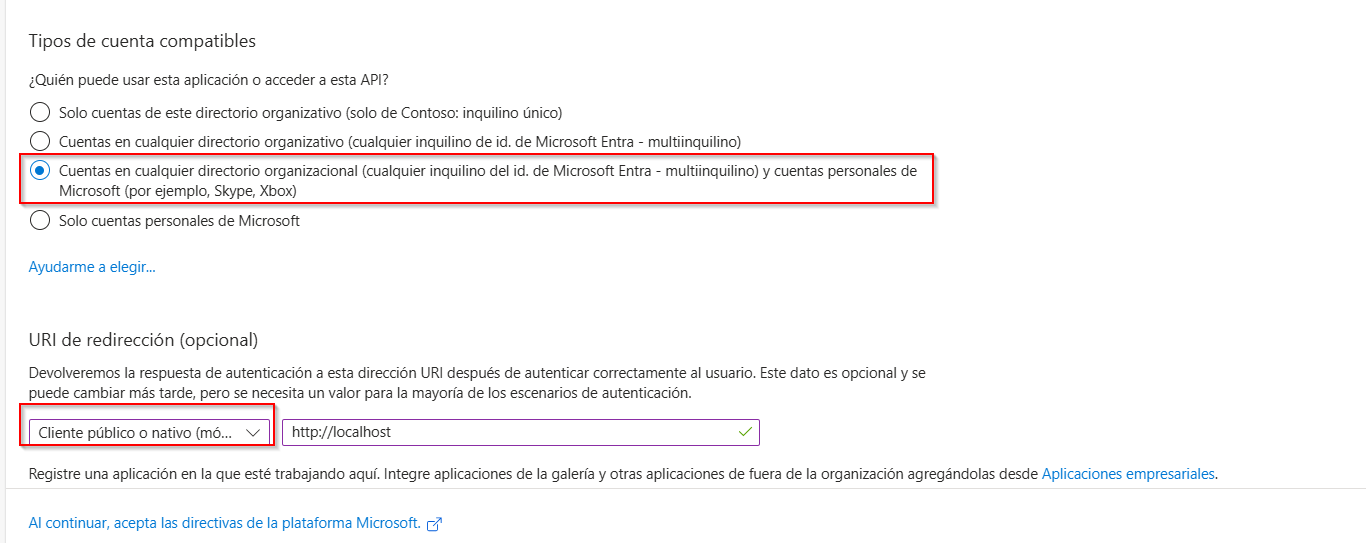 Tipos de cuenta compatibles

¿Quién puede usar esta aplicación o acceder a esta API?

Solo cuentas de este directorio organizativo (solo de Contoso: inquilino único)

Cuentas en cualquier directorio organizativo (cualquier inquilino de id. de Microsoft Entra - multiinquilino)

Cuentas en cualquier directorio organizacional (cualquier inquilino del id. de Microsoft Entra - multiinquilino) y cuentas personales de Microsoft (por ejemplo, Skype, Xbox)

Solo cuentas personales de Microsoft

Ayudarme a elegir...

URI de redirección (opcional)

Devolveremos la respuesta de autenticación a esta dirección URI después de autenticar correctamente al usuario. Este dato es opcional y se puede cambiar más tarde, pero se necesita un valor para la mayoría de los escenarios de autenticación.

Cliente público o nativo (mó...

http://localhost

Registre una aplicación en la que esté trabajando aquí. Integre aplicaciones de la galería y otras aplicaciones de fuera de la organización agregándolas desde Aplicaciones empresariales.

Al continuar, acepta las directivas de la plataforma Microsoft.